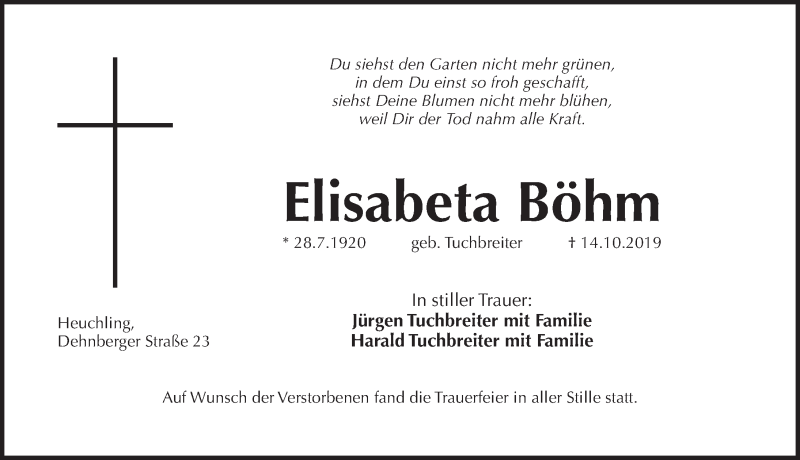 Du siehst den Garten nicht mehr grünen,
in dem Du einst so froh geschafft,
siehst Deine Blumen nicht mehr blühen,
weil Dir der Tod nahm alle Kraft.

Elisabeta Böhm

* 28.7.1920 geb. Tuchbreiter † 14.10.2019

In stiller Trauer:
Jürgen Tuchbreiter mit Familie
Harald Tuchbreiter mit Familie

Heuchling,
Dehnberger Straße 23

Auf Wunsch der Verstorbenen fand die Trauerfeier in aller Stille statt.